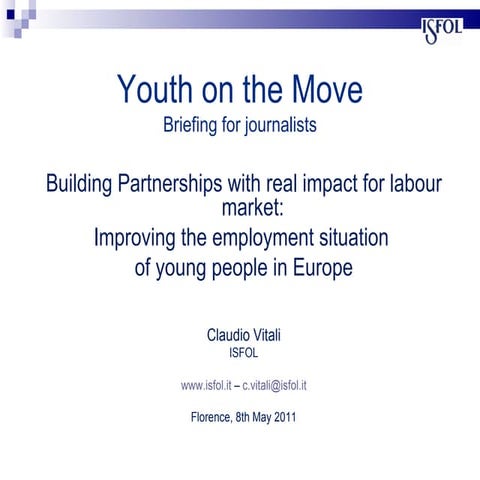 ISFOL

Youth on the Move
Briefing for journalists

Building Partnerships with real impact for labour market:
Improving the employment situation of young people in Europe

Claudio Vitali
ISFOL

www.isfol.it – c.vitali@isfol.it

Florence, 8th May 2011